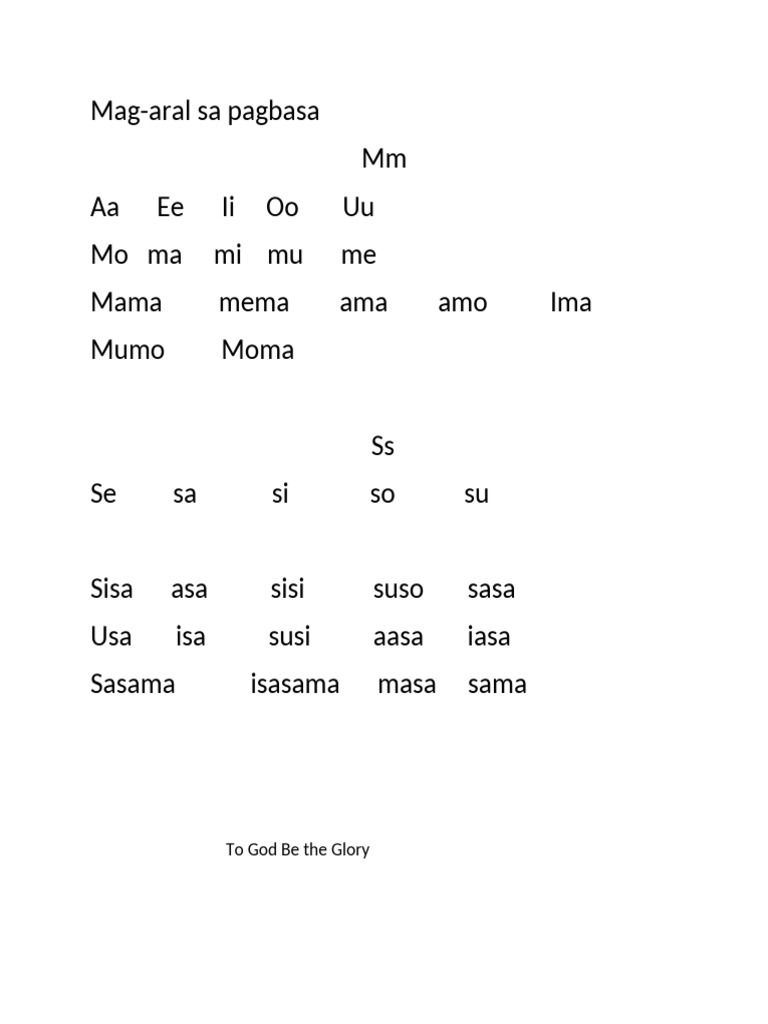 Mag-aral sa pagbasa

Mm

Aa Ee Ii Oo Uu

Mo ma mi mu me

Mama mema ama amo Ima

Mumo Moma

Ss

Se sa si so su

Sisa asa sisi suso sasa

Usa isa susi aasa iasa

Sasama isasama masa sama

To God Be the Glory